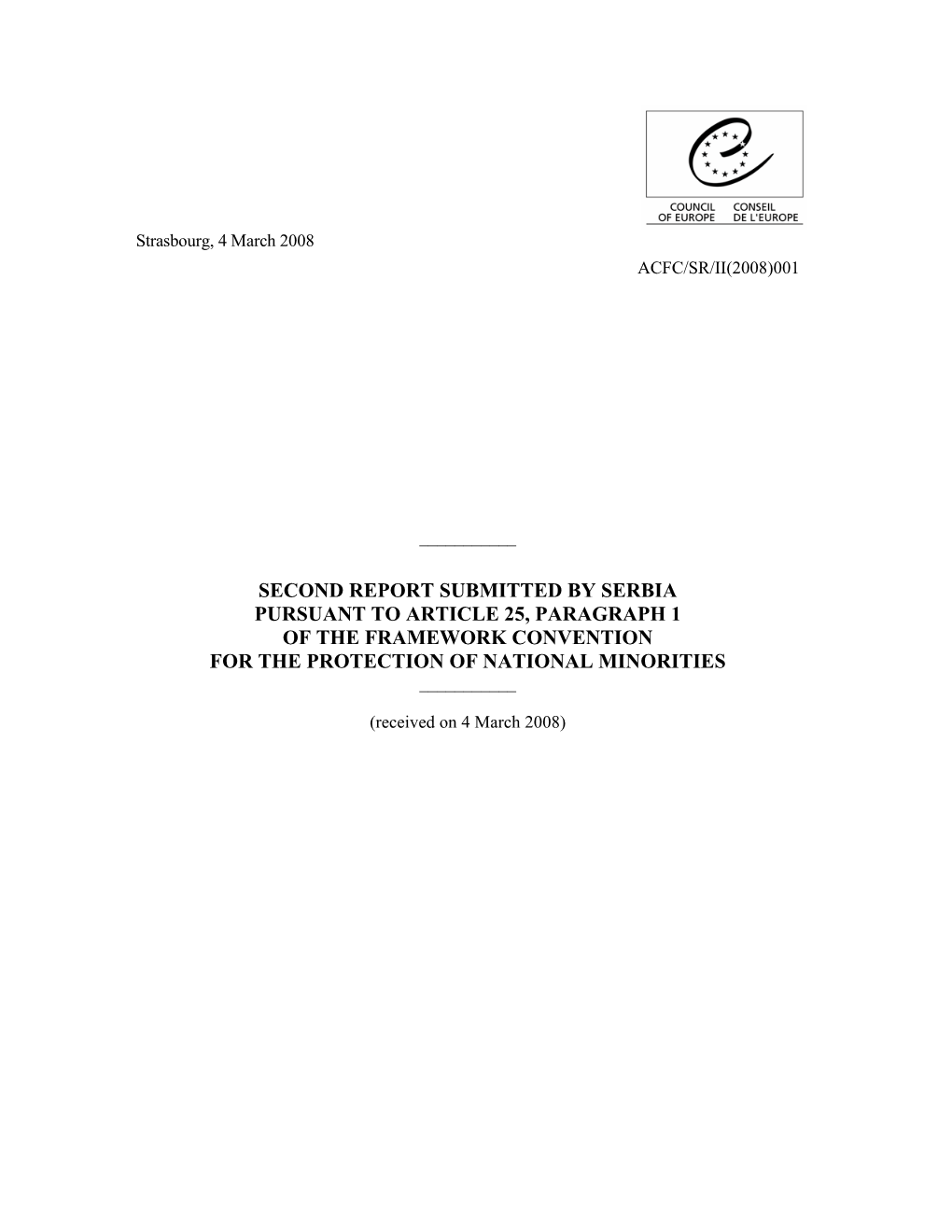 COUNCIL OF EUROPE CONSEIL DE L'EUROPE

Strasbourg, 4 March 2008

ACFC/SR/II(2008)001

SECOND REPORT SUBMITTED BY SERBIA PURSUANT TO ARTICLE 25, PARAGRAPH 1 OF THE FRAMEWORK CONVENTION FOR THE PROTECTION OF NATIONAL MINORITIES

(received on 4 March 2008)